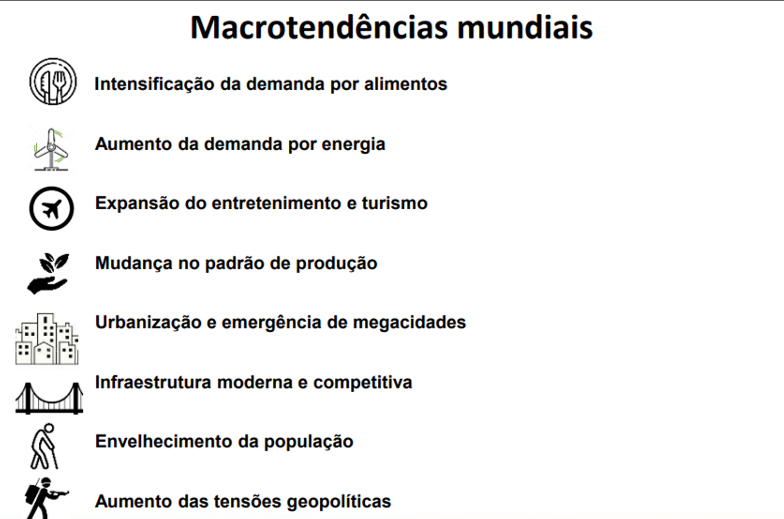 Macrotendências mundiais

Intensificação da demanda por alimentos

Aumento da demanda por energia

Expansão do entretenimento e turismo

Mudança no padrão de produção

Urbanização e emergência de megacidades

Infraestrutura moderna e competitiva

Envelhecimento da população

Aumento das tensões geopolíticas